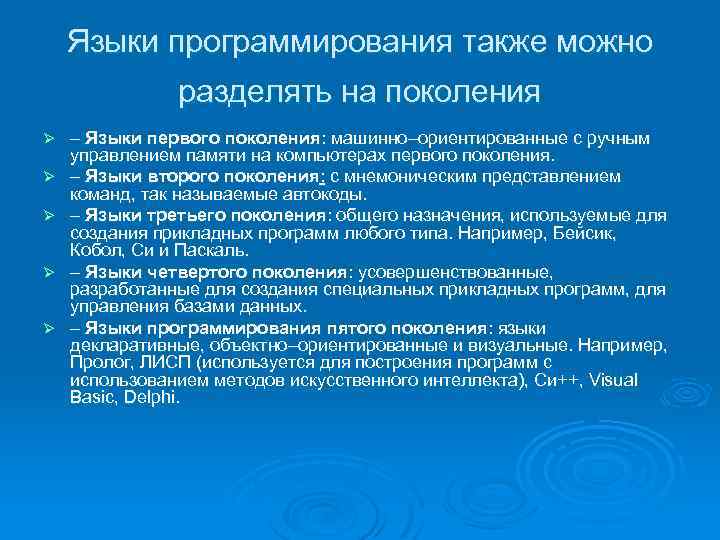 Языки программирования также можно разделять на поколения

➢ – Языки первого поколения: машинно–ориентированные с ручным управлением памяти на компьютерах первого поколения.

➢ – Языки второго поколения: с мнемоническим представлением команд, так называемые автокоды.

➢ – Языки третьего поколения: общего назначения, используемые для создания прикладных программ любого типа. Например, Бейсик, Кобол, Си и Паскаль.

➢ – Языки четвертого поколения: усовершенствованные, разработанные для создания специальных прикладных программ, для управления базами данных.

➢ – Языки программирования пятого поколения: языки декларативные, объектно–ориентированные и визуальные. Например, Пролог, ЛИСП (используется для построения программ с использованием методов искусственного интеллекта), Си++, Visual Basic, Delphi.